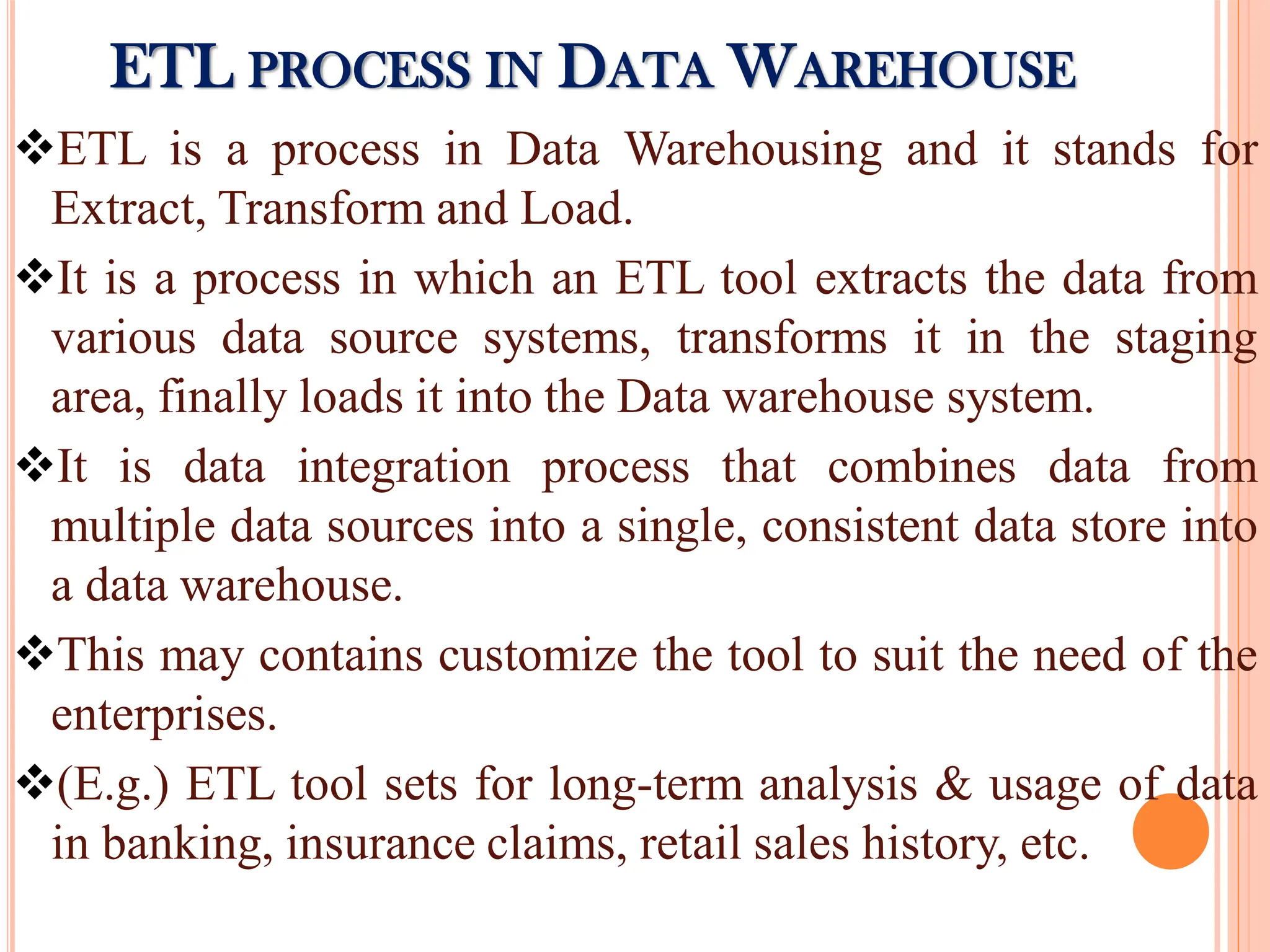 ETL PROCESS IN DATA WAREHOUSE

❖ETL is a process in Data Warehousing and it stands for Extract, Transform and Load.

❖It is a process in which an ETL tool extracts the data from various data source systems, transforms it in the staging area, finally loads it into the Data warehouse system.

❖It is data integration process that combines data from multiple data sources into a single, consistent data store into a data warehouse.

❖This may contains customize the tool to suit the need of the enterprises.

❖(E.g.) ETL tool sets for long-term analysis & usage of data in banking, insurance claims, retail sales history, etc.